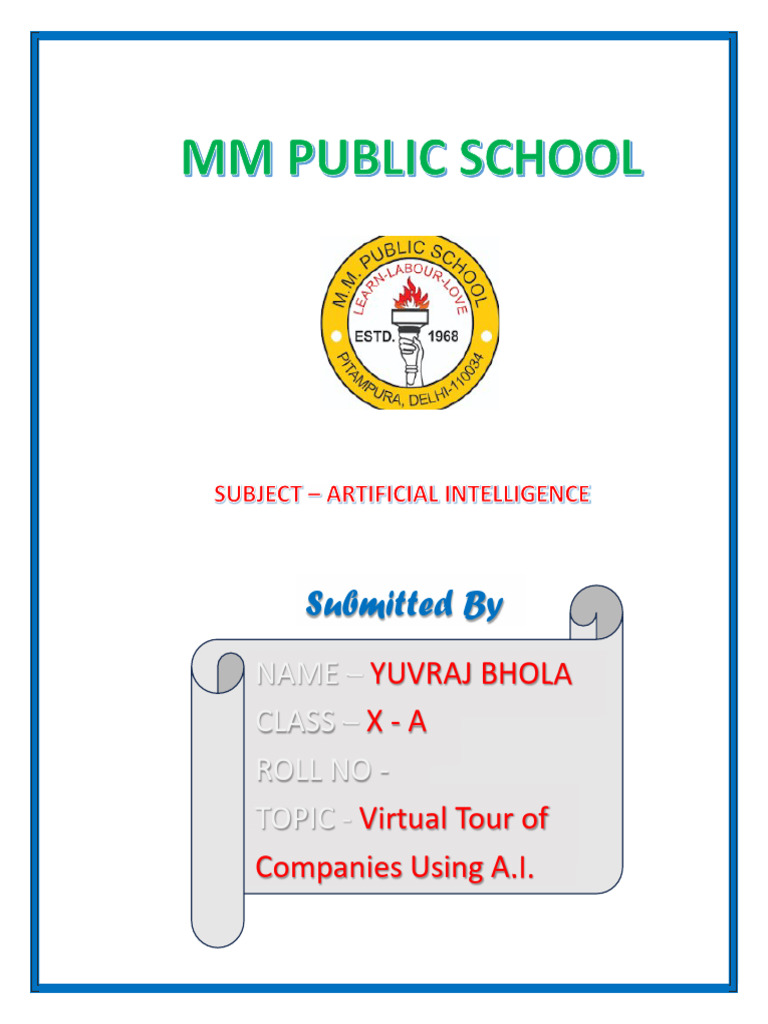 MM PUBLIC SCHOOL

M.M. PUBLIC SCHOOL
LEARN-LABOUR-LOVE
ESTD. 1968
PITAMPURA, DELHI-110034

SUBJECT – ARTIFICIAL INTELLIGENCE

Submitted By

NAME – YUVRAJ BHOLA
CLASS – X - A
ROLL NO -
TOPIC - Virtual Tour of Companies Using A.I.